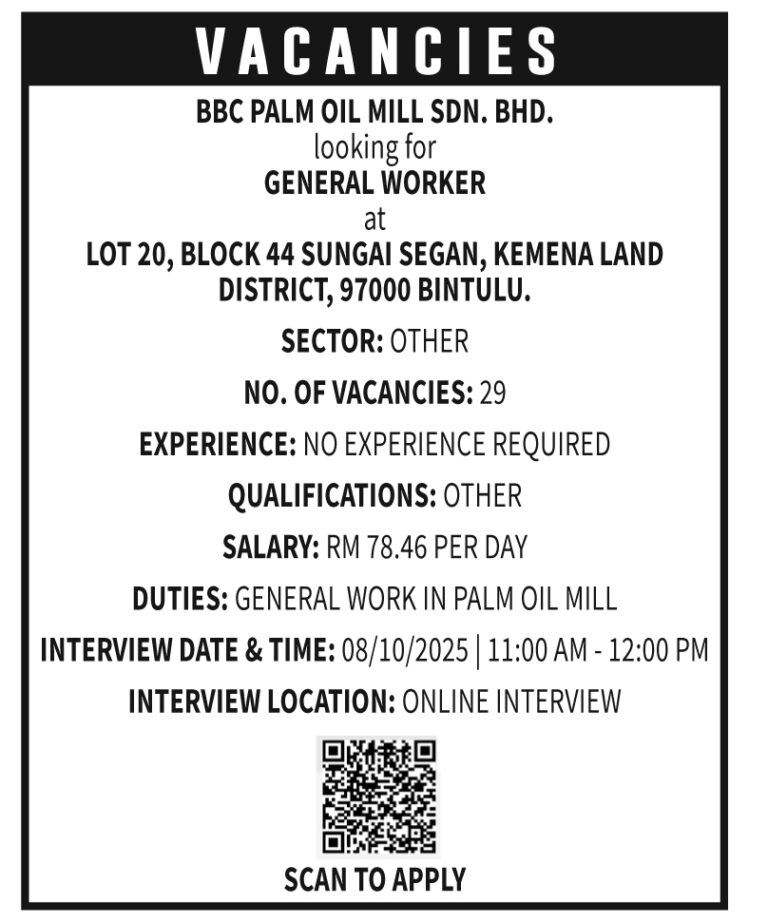 VACANCIES

BBC PALM OIL MILL SDN. BHD.
looking for
GENERAL WORKER
at
LOT 20, BLOCK 44 SUNGAI SEGAN, KEMENA LAND DISTRICT, 97000 BINTULU.

SECTOR: OTHER

NO. OF VACANCIES: 29

EXPERIENCE: NO EXPERIENCE REQUIRED

QUALIFICATIONS: OTHER

SALARY: RM 78.46 PER DAY

DUTIES: GENERAL WORK IN PALM OIL MILL

INTERVIEW DATE & TIME: 08/10/2025 | 11:00 AM - 12:00 PM

INTERVIEW LOCATION: ONLINE INTERVIEW

SCAN TO APPLY